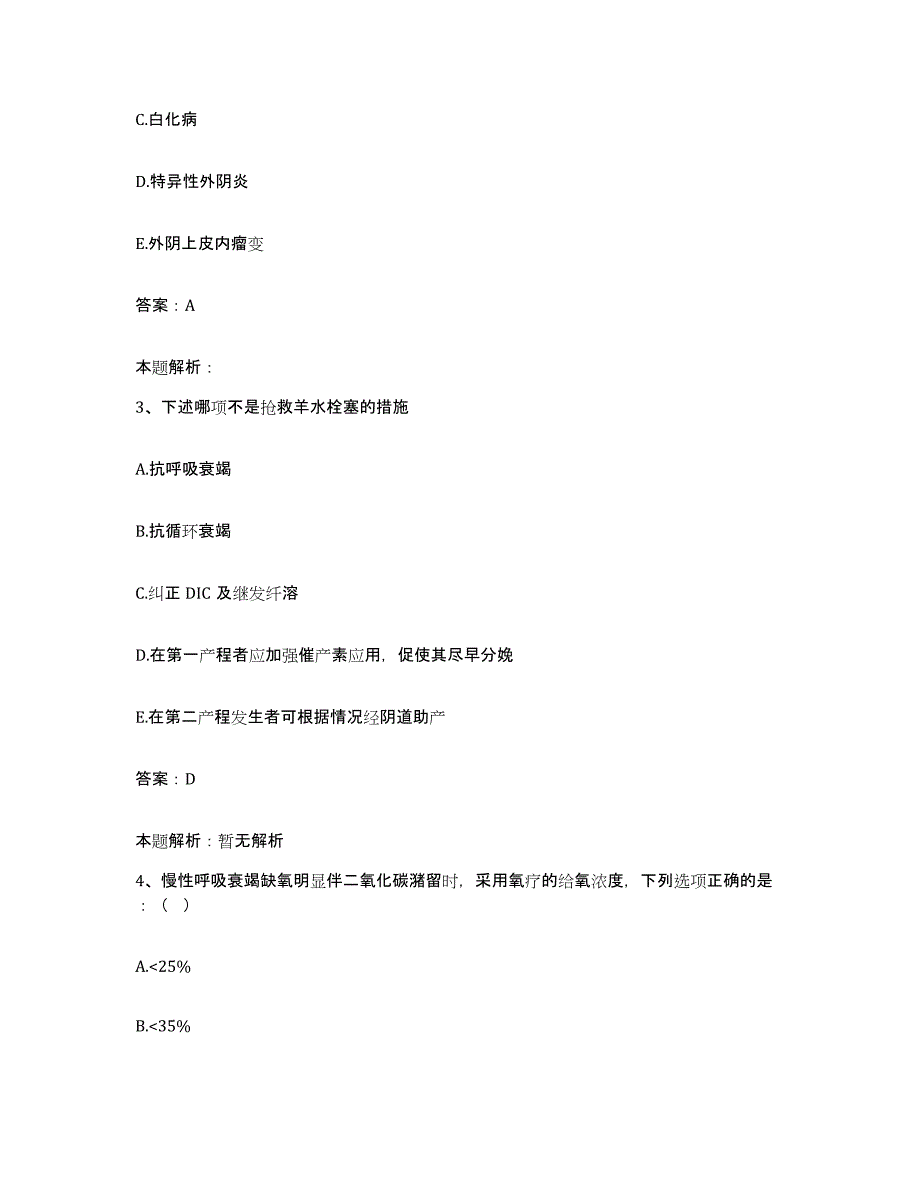 C.白化病

D.特异性外阴炎

E.外阴上皮内瘤变

答案：A

本题解析：

3、下述哪项不是抢救羊水栓塞的措施

A.抗呼吸衰竭

B.抗循环衰竭

C.纠正 DIC 及继发纤溶

D.在第一产程者应加强催产素应用，促使其尽早分娩

E.在第二产程发生者可根据情况经阴道助产

答案：D

本题解析：暂无解析

4、慢性呼吸衰竭缺氧明显伴二氧化碳潴留时，采用氧疗的给氧浓度，下列选项正确的是：（ ）

A.<25%

B.<35%